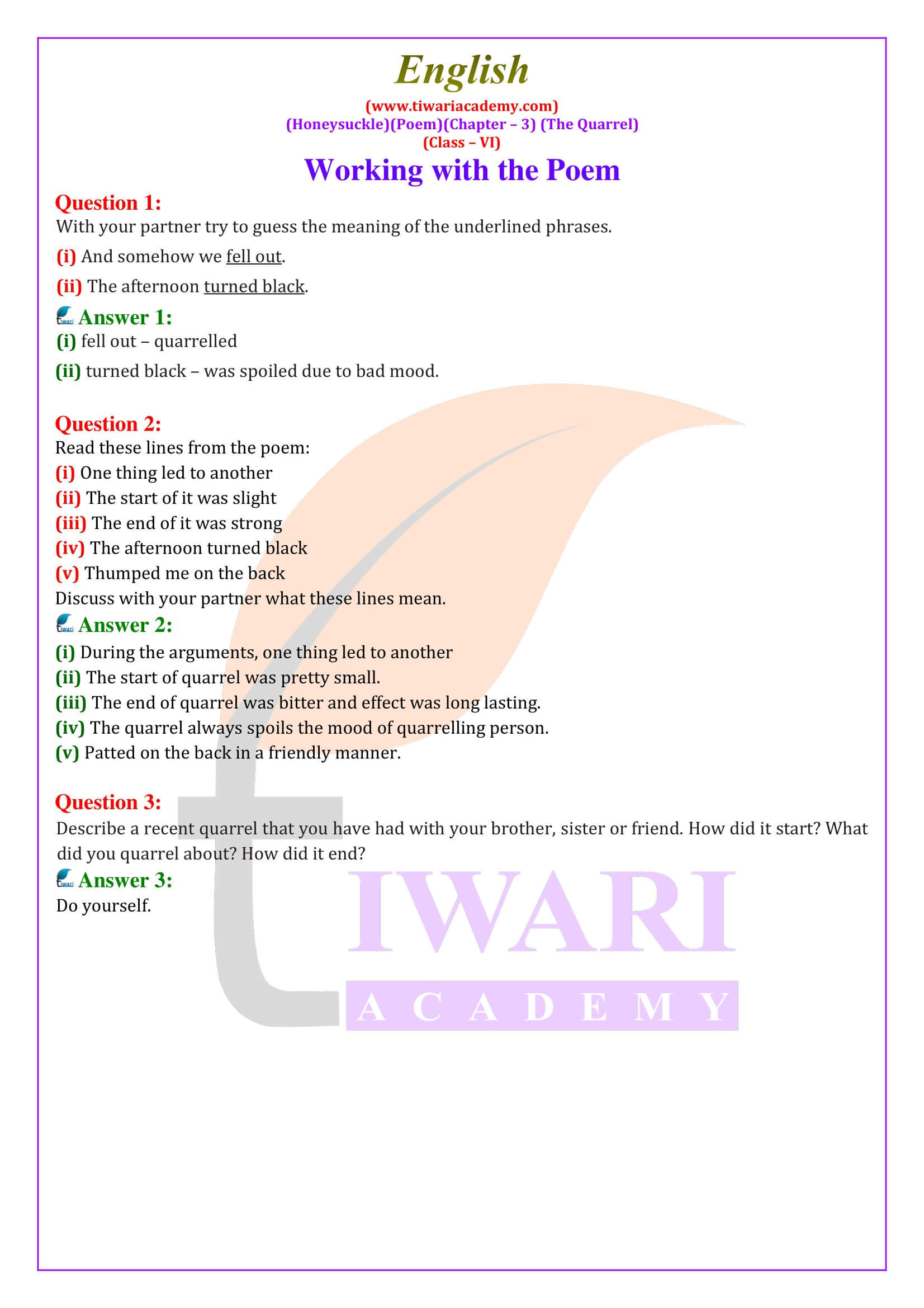 English
(www.tiwariacademy.com)
(Honeysuckle)(Poem)(Chapter – 3) (The Quarrel)
(Class – VI)

Working with the Poem

Question 1:
With your partner try to guess the meaning of the underlined phrases.
(i) And somehow we fell out.
(ii) The afternoon turned black.

Answer 1:
(i) fell out – quarrelled
(ii) turned black – was spoiled due to bad mood.

Question 2:
Read these lines from the poem:
(i) One thing led to another
(ii) The start of it was slight
(iii) The end of it was strong
(iv) The afternoon turned black
(v) Thumped me on the back
Discuss with your partner what these lines mean.

Answer 2:
(i) During the arguments, one thing led to another
(ii) The start of quarrel was pretty small.
(iii) The end of quarrel was bitter and effect was long lasting.
(iv) The quarrel always spoils the mood of quarrelling person.
(v) Patted on the back in a friendly manner.

Question 3:
Describe a recent quarrel that you have had with your brother, sister or friend. How did it start? What did you quarrel about? How did it end?

Answer 3:
Do yourself.

TIWARI
ACADEMY